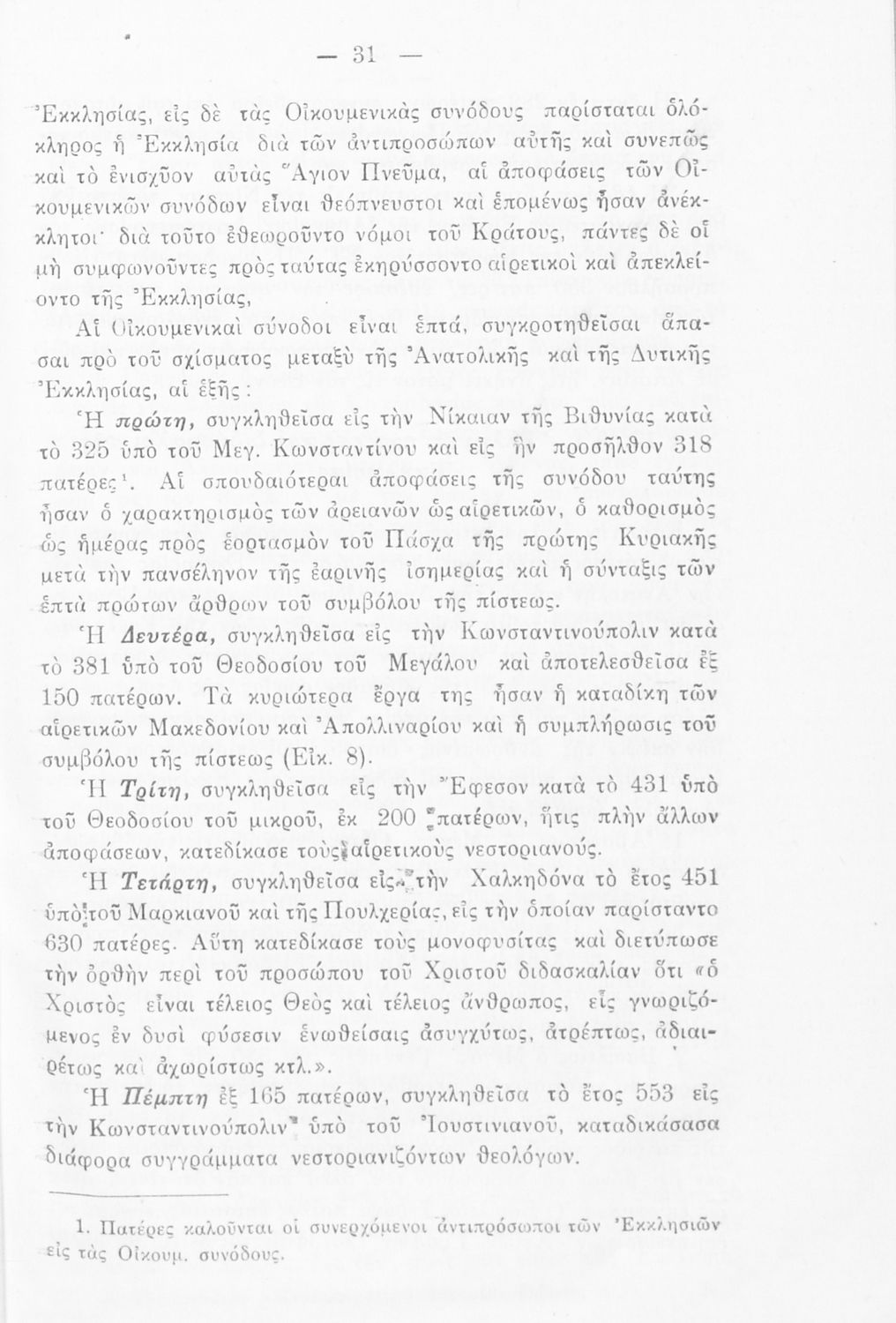 — 31 —

Ἐκκλησίας, εἰς δὲ τὰς Οἰκουμενικὰς συνόδους παρίσταται ὁλόκληρος ἡ Ἐκκλησία διὰ τῶν ἀντιπροσώπων αὐτῆς καὶ συνεπῶς καὶ τὸ ἐνισχῦον αὐτὰς Ἅγιον Πνεῦμα, αἱ ἀποφάσεις τῶν Οἰκουμενικῶν συνόδων εἶναι θεόπνευστοι καὶ ἑπομένως ἦσαν ἀνέκκλητοι· διὰ τοῦτο ἐθεωροῦντο νόμοι τοῦ Κράτους, πάντες δὲ οἱ μὴ συμφωνοῦντες πρὸς ταύτας ἐκηρύσσοντο αἱρετικοὶ καὶ ἀπεκλείοντο τῆς Ἐκκλησίας,

Αἱ Οἰκουμενικαὶ σύνοδοι εἶναι ἑπτά, συγκροτηθεῖσαι ἅπασαι πρὸ τοῦ σχίσματος μεταξὺ τῆς Ἀνατολικῆς καὶ τῆς Δυτικῆς Ἐκκλησίας, αἱ ἑξῆς:

Ἡ πρώτη, συγκληθεῖσα εἰς τὴν Νίκαιαν τῆς Βιθυνίας κατὰ τὸ 325 ὑπὸ τοῦ Μεγ. Κωνσταντίνου καὶ εἰς ἣν προσῆλθον 318 πατέρες¹. Αἱ σπουδαιότεραι ἀποφάσεις τῆς συνόδου ταύτης ἦσαν ὁ χαρακτηρισμὸς τῶν ἀρειανῶν ὡς αἱρετικῶν, ὁ καθορισμὸς ὡς ἡμέρας πρὸς ἑορτασμὸν τοῦ Πάσχα τῆς πρώτης Κυριακῆς μετὰ τὴν πανσέληνον τῆς ἐαρινῆς ἰσημερίας καὶ ἡ σύνταξις τῶν ἑπτὰ πρώτων ἄρθρων τοῦ συμβόλου τῆς πίστεως.

Ἡ Δευτέρα, συγκληθεῖσα εἰς τὴν Κωνσταντινούπολιν κατὰ τὸ 381 ὑπὸ τοῦ Θεοδοσίου τοῦ Μεγάλου καὶ ἀποτελεσθεῖσα ἐξ 150 πατέρων. Τὰ κυριώτερα ἔργα της ἦσαν ἡ καταδίκη τῶν αἱρετικῶν Μακεδονίου καὶ Ἀπολλιναρίου καὶ ἡ συμπλήρωσις τοῦ συμβόλου τῆς πίστεως (Εἰκ. 8).

Ἡ Τρίτη, συγκληθεῖσα εἰς τὴν Ἔφεσον κατὰ τὸ 431 ὑπὸ τοῦ Θεοδοσίου τοῦ μικροῦ, ἐκ 200 πατέρων, ἥτις πλὴν ἄλλων ἀποφάσεων, κατεδίκασε τοὺς αἱρετικοὺς νεστοριανούς.

Ἡ Τετάρτη, συγκληθεῖσα εἰς τὴν Χαλκηδόνα τὸ ἔτος 451 ὑπὸ τοῦ Μαρκιανοῦ καὶ τῆς Πουλχερίας, εἰς τὴν ὁποίαν παρίσταντο 630 πατέρες. Αὕτη κατεδίκασε τοὺς μονοφυσίτας καὶ διετύπωσε τὴν ὀρθὴν περὶ τοῦ προσώπου τοῦ Χριστοῦ διδασκαλίαν ὅτι «ὁ Χριστὸς εἶναι τέλειος Θεὸς καὶ τέλειος ἄνθρωπος, εἷς γνωριζόμενος ἐν δυσὶ φύσεσιν ἑνωθείσαις ἀσυγχύτως, ἀτρέπτως, ἀδιαιρέτως καὶ ἀχωρίστως κτλ.».

Ἡ Πέμπτη ἐξ 165 πατέρων, συγκληθεῖσα τὸ ἔτος 553 εἰς τὴν Κωνσταντινούπολιν ὑπὸ τοῦ Ἰουστινιανοῦ, καταδικάσασα διάφορα συγγράμματα νεστοριανιζόντων θεολόγων.

1. Πατέρες καλοῦνται οἱ συνερχόμενοι ἀντιπρόσωποι τῶν Ἐκκλησιῶν εἰς τὰς Οἰκουμ. συνόδους.